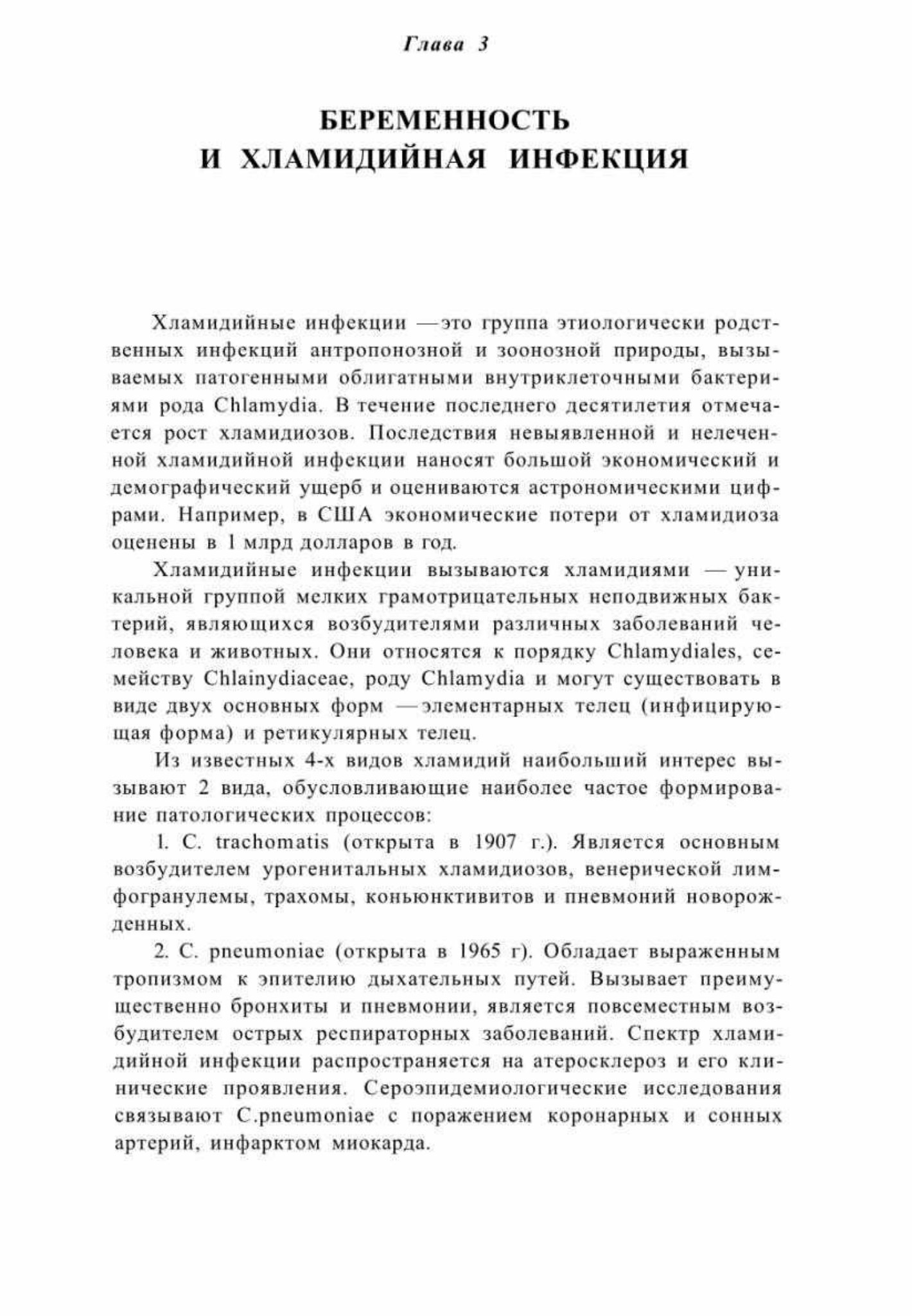 Глава 3

БЕРЕМЕННОСТЬ И ХЛАМИДИЙНАЯ ИНФЕКЦИЯ

Хламидийные инфекции —это группа этиологически родственных инфекций антропонозной и зоонозной природы, вызываемых патогенными облигатными внутриклеточными бактериями рода Chlamydia. В течение последнего десятилетия отмечается рост хламидиозов. Последствия невыявленной и нелеченной хламидийной инфекции наносят большой экономический и демографический ущерб и оцениваются астрономическими цифрами. Например, в США экономические потери от хламидиоза оценены в 1 млрд долларов в год.

Хламидийные инфекции вызываются хламидиями — уникальной группой мелких грамотрицательных неподвижных бактерий, являющихся возбудителями различных заболеваний человека и животных. Они относятся к порядку Chlamydiales, семейству Chlainydiaceae, роду Chlamydia и могут существовать в виде двух основных форм —элементарных телец (инфицирующая форма) и ретикулярных телец.

Из известных 4-х видов хламидий наибольший интерес вызывают 2 вида, обусловливающие наиболее частое формирование патологических процессов:

1. C. trachomatis (открыта в 1907 г.). Является основным возбудителем урогенитальных хламидиозов, венерической лимфогранулемы, трахомы, коньюнктивитов и пневмоний новорожденных.

2. C. pneumoniae (открыта в 1965 г). Обладает выраженным тропизмом к эпителию дыхательных путей. Вызывает преимущественно бронхиты и пневмонии, является повсеместным возбудителем острых респираторных заболеваний. Спектр хламидийной инфекции распространяется на атеросклероз и его клинические проявления. Сероэпидемиологические исследования связывают C.pneumoniae с поражением коронарных и сонных артерий, инфарктом миокарда.